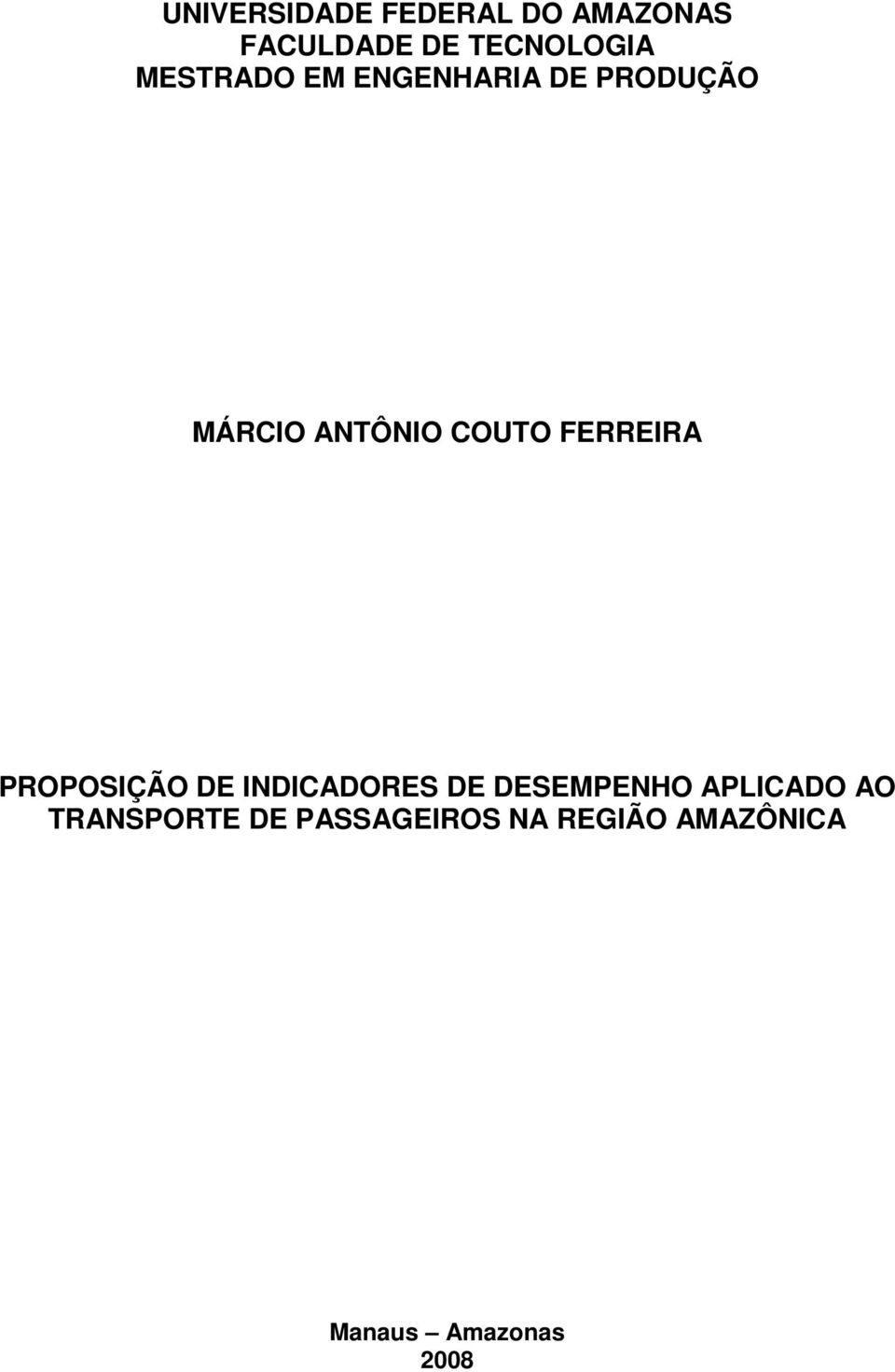 UNIVERSIDADE FEDERAL DO AMAZONAS
FACULDADE DE TECNOLOGIA
MESTRADO EM ENGENHARIA DE PRODUÇÃO

MÁRCIO ANTÔNIO COUTO FERREIRA

PROPOSIÇÃO DE INDICADORES DE DESEMPENHO APLICADO AO TRANSPORTE DE PASSAGEIROS NA REGIÃO AMAZÔNICA

Manaus – Amazonas
2008